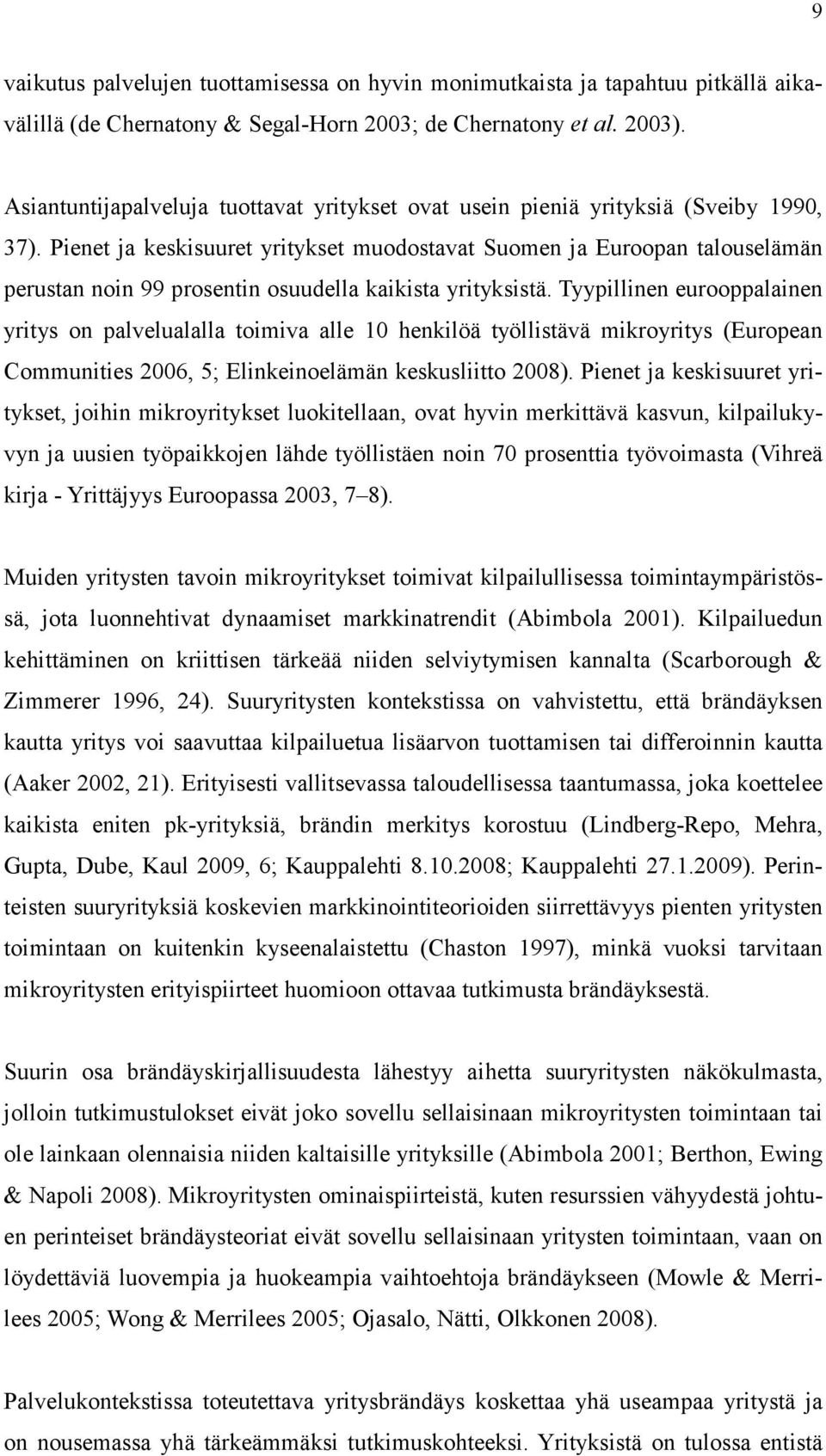 9

vaikutus palvelujen tuottamisessa on hyvin monimutkaista ja tapahtuu pitkällä aikavälillä (de Chernatony & Segal-Horn 2003; de Chernatony et al. 2003).

Asiantuntijapalveluja tuottavat yritykset ovat usein pieniä yrityksiä (Sveiby 1990, 37). Pienet ja keskisuuret yritykset muodostavat Suomen ja Euroopan talouselämän perustan noin 99 prosentin osuudella kaikista yrityksistä. Tyypillinen eurooppalainen yritys on palvelualalla toimiva alle 10 henkilöä työllistävä mikroyritys (European Communities 2006, 5; Elinkeinoelämän keskusliitto 2008). Pienet ja keskisuuret yritykset, joihin mikroyritykset luokitellaan, ovat hyvin merkittävä kasvun, kilpailukyvyn ja uusien työpaikkojen lähde työllistäen noin 70 prosenttia työvoimasta (Vihreä kirja - Yrittäjyys Euroopassa 2003, 7–8).

Muiden yritysten tavoin mikroyritykset toimivat kilpailullisessa toimintaympäristössä, jota luonnehtivat dynaamiset markkinatrendit (Abimbola 2001). Kilpailuedun kehittäminen on kriittisen tärkeää niiden selviytymisen kannalta (Scarborough & Zimmerer 1996, 24). Suuryritysten kontekstissa on vahvistettu, että brändäyksen kautta yritys voi saavuttaa kilpailuetua lisäarvon tuottamisen tai differoinnin kautta (Aaker 2002, 21). Erityisesti vallitsevassa taloudellisessa taantumassa, joka koettelee kaikista eniten pk-yrityksiä, brändin merkitys korostuu (Lindberg-Repo, Mehra, Gupta, Dube, Kaul 2009, 6; Kauppalehti 8.10.2008; Kauppalehti 27.1.2009). Perinteisten suuryrityksiä koskevien markkinointiteorioiden siirrettävyys pienten yritysten toimintaan on kuitenkin kyseenalaistettu (Chaston 1997), minkä vuoksi tarvitaan mikroyritysten erityispiirteet huomioon ottavaa tutkimusta brändäyksestä.

Suurin osa brändäyskirjallisuudesta lähestyy aihetta suuryritysten näkökulmasta, jolloin tutkimustulokset eivät joko sovellu sellaisinaan mikroyritysten toimintaan tai ole lainkaan olennaisia niiden kaltaisille yrityksille (Abimbola 2001; Berthon, Ewing & Napoli 2008). Mikroyritysten ominaispiirteistä, kuten resurssien vähyydestä johtuen perinteiset brändäysteoriat eivät sovellu sellaisinaan yritysten toimintaan, vaan on löydettäviä luovempia ja huokeampia vaihtoehtoja brändäykseen (Mowle & Merrilees 2005; Wong & Merrilees 2005; Ojasalo, Nätti, Olkkonen 2008).

Palvelukontekstissa toteutettava yritysbrändäys koskettaa yhä useampaa yritystä ja on nousemassa yhä tärkeämmäksi tutkimuskohteeksi. Yrityksistä on tulossa entistä